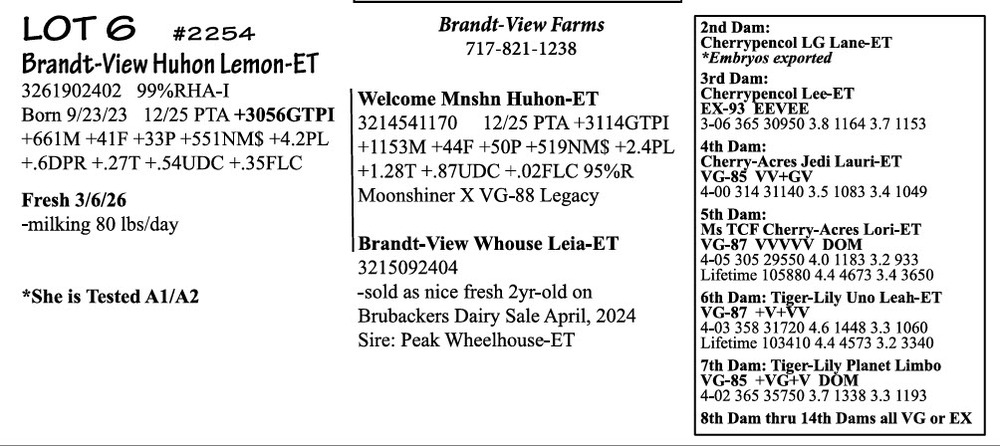 LOT 6 #2254
Brandt-View Huhon Lemon-ET
3261902402 99%RHA-I
Born 9/23/23 12/25 PTA +3056GTPI
+661M +41F +33P +551NM$ +4.2PL
+.6DPR +.27T +.54UDC +.35FLC

Fresh 3/6/26
-milking 80 lbs/day

*She is Tested A1/A2

Brandt-View Farms
717-821-1238

Welcome Mnshn Huhon-ET
3214541170 12/25 PTA +3114GTPI
+1153M +44F +50P +519NM$ +2.4PL
+1.28T +.87UDC +.02FLC 95%R
Moonshiner X VG-88 Legacy

Brandt-View Whouse Leia-ET
3215092404
-sold as nice fresh 2yr-old on Brubackers Dairy Sale April, 2024
Sire: Peak Wheelhouse-ET

2nd Dam:
Cherrypencol LG Lane-ET
*Embryos exported

3rd Dam:
Cherrypencol Lee-ET
EX-93 EEVEE
3-06 365 30950 3.8 1164 3.7 1153

4th Dam:
Cherry-Acres Jedi Lauri-ET
VG-85 VV+GV
4-00 314 31140 3.5 1083 3.4 1049

5th Dam:
Ms TCF Cherry-Acres Lori-ET
VG-87 VVVVV DOM
4-05 305 29550 4.0 1183 3.2 933
Lifetime 105880 4.4 4673 3.4 3650

6th Dam: Tiger-Lily Uno Leah-ET
VG-87 +V+VV
4-03 358 31720 4.6 1448 3.3 1060
Lifetime 103410 4.4 4573 3.2 3340

7th Dam: Tiger-Lily Planet Limbo
VG-85 +VG+V DOM
4-02 365 35750 3.7 1338 3.3 1193

8th Dam thru 14th Dams all VG or EX